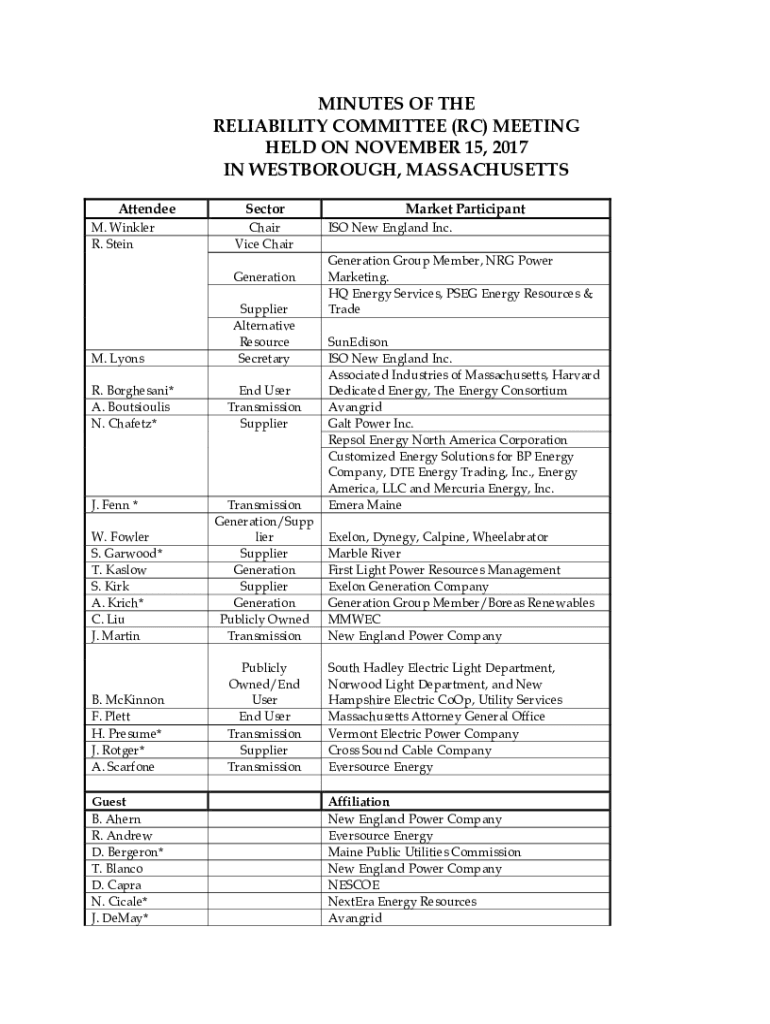 MINUTES OF THE
RELIABILITY COMMITTEE (RC) MEETING
HELD ON NOVEMBER 15, 2017
IN WESTBOROUGH, MASSACHUSETTS

| Attendee | Sector | Market Participant |
|---|---|---|
| M. Winkler | Chair | ISO New England Inc. |
| R. Stein | Vice Chair | |
| | Generation | Generation Group Member, NRG Power Marketing. |
| | Supplier | HQ Energy Services, PSEG Energy Resources & Trade |
| | Alternative Resource | SunEdison |
| M. Lyons | Secretary | ISO New England Inc. |
| R. Borghesani* | End User | Associated Industries of Massachusetts, Harvard Dedicated Energy, The Energy Consortium |
| A. Boutsioulis | Transmission | Avangrid |
| N. Chafetz* | Supplier | Galt Power Inc. |
| | | Repsol Energy North America Corporation |
| | | Customized Energy Solutions for BP Energy Company, DTE Energy Trading, Inc., Energy America, LLC and Mercuria Energy, Inc. |
| J. Fenn * | Transmission | Emera Maine |
| W. Fowler | Generation/Supplier | Exelon, Dynegy, Calpine, Wheelabrator |
| S. Garwood* | Supplier | Marble River |
| T. Kaslow | Generation | First Light Power Resources Management |
| S. Kirk | Supplier | Exelon Generation Company |
| A. Krich* | Generation | Generation Group Member/Boreas Renewables |
| C. Liu | Publicly Owned | MMWEC |
| J. Martin | Transmission | New England Power Company |
| B. McKinnon | Publicly Owned/End User | South Hadley Electric Light Department, Norwood Light Department, and New Hampshire Electric CoOp, Utility Services |
| F. Plett | End User | Massachusetts Attorney General Office |
| H. Presume* | Transmission | Vermont Electric Power Company |
| J. Rotger* | Supplier | Cross Sound Cable Company |
| A. Scarfone | Transmission | Eversource Energy |
| | | |
| Guest | | Affiliation |
| B. Ahern | | New England Power Company |
| R. Andrew | | Eversource Energy |
| D. Bergeron* | | Maine Public Utilities Commission |
| T. Blanco | | New England Power Company |
| D. Capra | | NESCOE |
| N. Cicale* | | NextEra Energy Resources |
| J. DeMay* | | Avangrid |